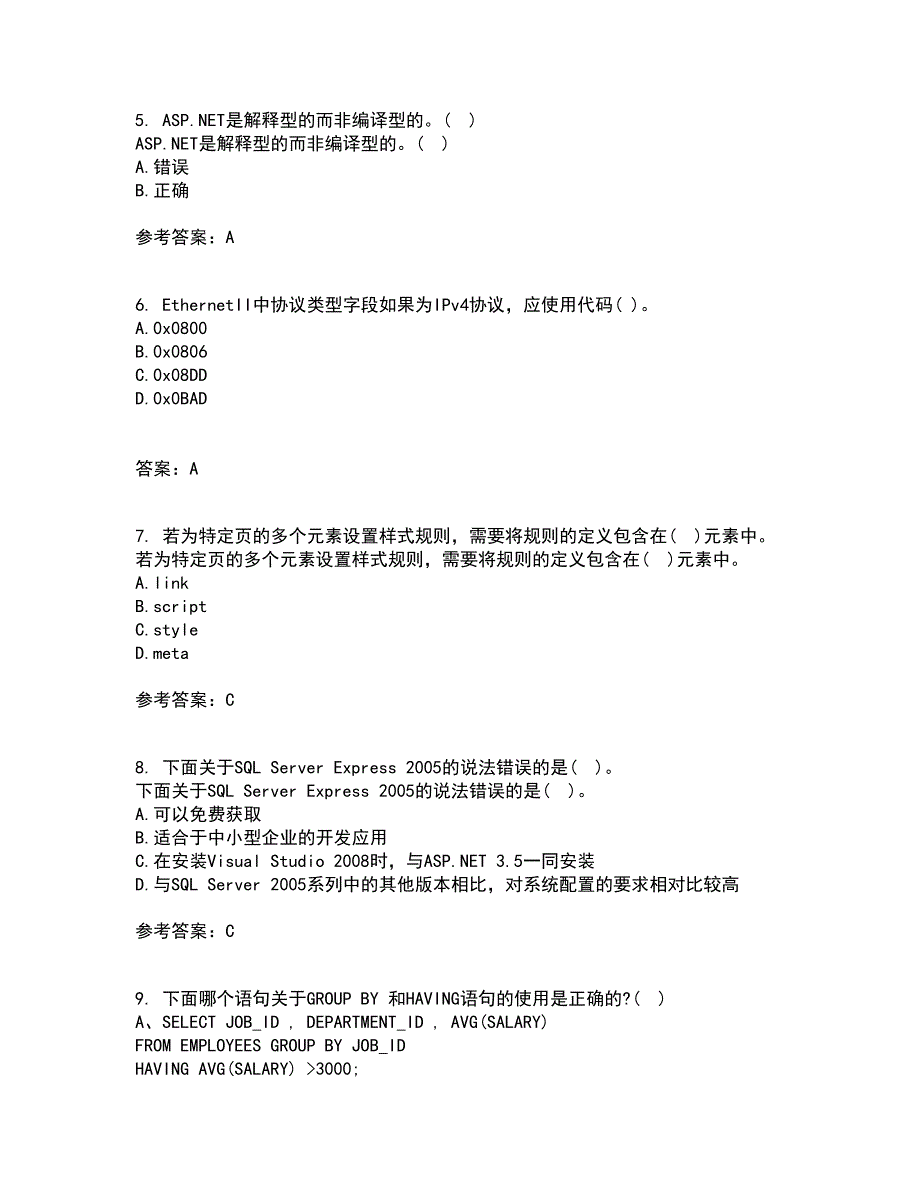 5. ASP.NET是解释型的而非编译型的。( )
ASP.NET是解释型的而非编译型的。( )
A.错误
B.正确

参考答案：A

6. EthernetII中协议类型字段如果为IPv4协议，应使用代码( )。
A.0x0800
B.0x0806
C.0x08DD
D.0x0BAD

答案：A

7. 若为特定页的多个元素设置样式规则，需要将规则的定义包含在( )元素中。
若为特定页的多个元素设置样式规则，需要将规则的定义包含在( )元素中。
A.link
B.script
C.style
D.meta

参考答案：C

8. 下面关于SQL Server Express 2005的说法错误的是( )。
下面关于SQL Server Express 2005的说法错误的是( )。
A.可以免费获取
B.适合于中小型企业的开发应用
C.在安装Visual Studio 2008时，与ASP.NET 3.5一同安装
D.与SQL Server 2005系列中的其他版本相比，对系统配置的要求相对比较高

参考答案：C

9. 下面哪个语句关于GROUP BY 和HAVING语句的使用是正确的?( )
A、SELECT JOB_ID , DEPARTMENT_ID , AVG(SALARY)
FROM EMPLOYEES GROUP BY JOB_ID
HAVING AVG(SALARY) >3000;